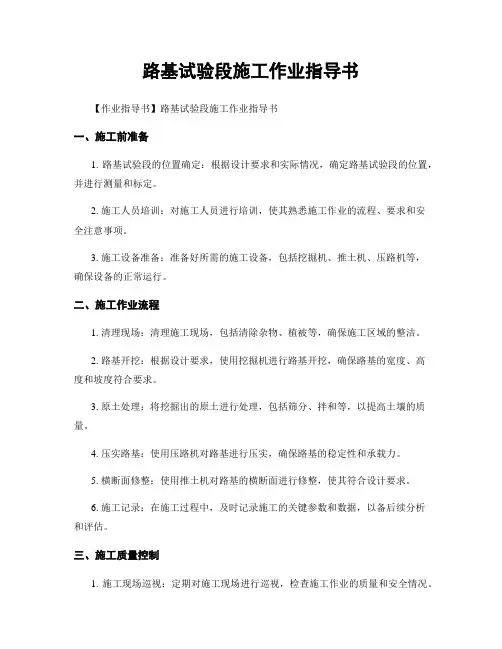 路基试验段施工作业指导书

【作业指导书】路基试验段施工作业指导书

一、施工前准备

1. 路基试验段的位置确定：根据设计要求和实际情况，确定路基试验段的位置，并进行测量和标定。

2. 施工人员培训：对施工人员进行培训，使其熟悉施工作业的流程、要求和安全注意事项。

3. 施工设备准备：准备好所需的施工设备，包括挖掘机、推土机、压路机等，确保设备的正常运行。

二、施工作业流程

1. 清理现场：清理施工现场，包括清除杂物、植被等，确保施工区域的整洁。

2. 路基开挖：根据设计要求，使用挖掘机进行路基开挖，确保路基的宽度、高度和坡度符合要求。

3. 原土处理：将挖掘出的原土进行处理，包括筛分、拌和等，以提高土壤的质量。

4. 压实路基：使用压路机对路基进行压实，确保路基的稳定性和承载力。

5. 横断面修整：使用推土机对路基的横断面进行修整，使其符合设计要求。

6. 施工记录：在施工过程中，及时记录施工的关键参数和数据，以备后续分析和评估。

三、施工质量控制

1. 施工现场巡视：定期对施工现场进行巡视，检查施工作业的质量和安全情况。